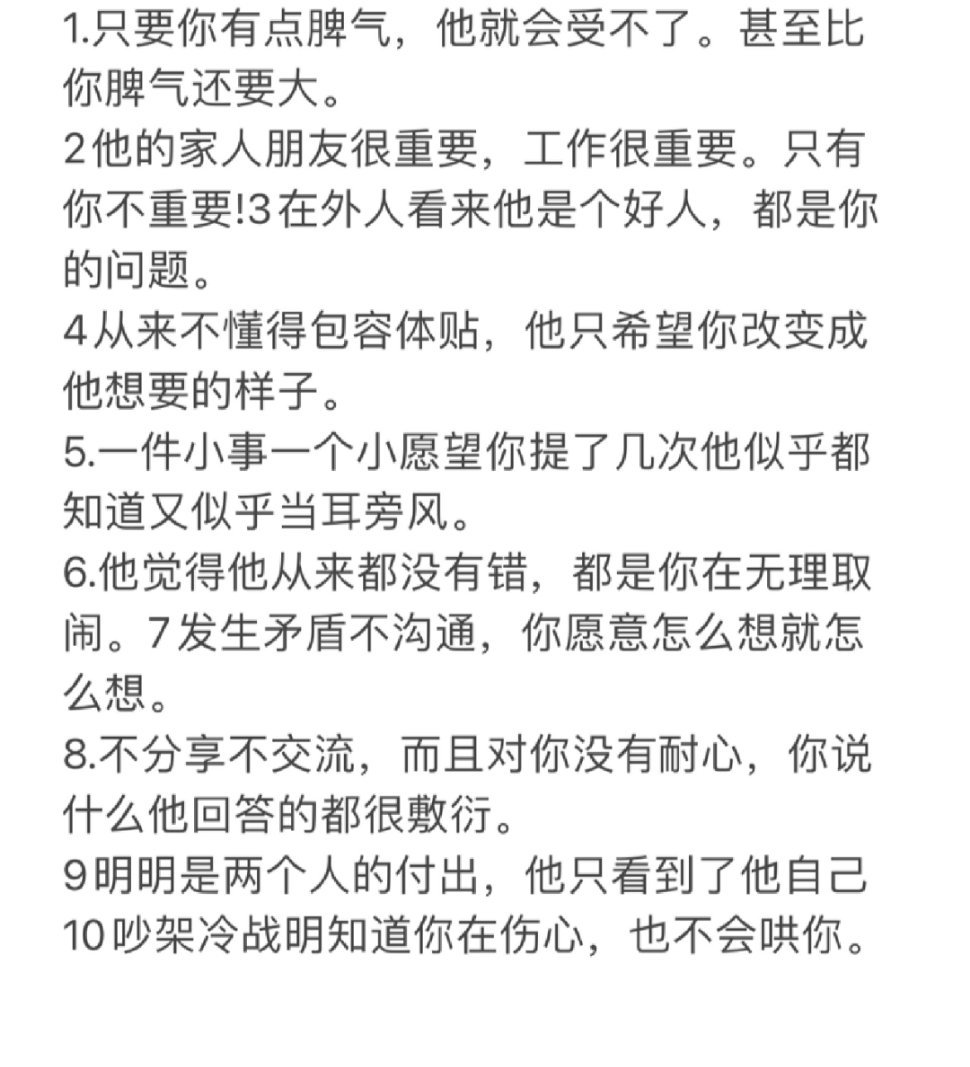 1.只要你有点脾气，他就会受不了。甚至比你脾气还要大。
2他的家人朋友很重要，工作很重要。只有你不重要!3在外人看来他是个好人，都是你的问题。
4从来不懂得包容体贴，他只希望你改变成他想要的样子。
5.一件小事一个小愿望你提了几次他似乎都知道又似乎当耳旁风。
6.他觉得他从来都没有错，都是你在无理取闹。7发生矛盾不沟通，你愿意怎么想就怎么想。
8.不分享不交流，而且对你没有耐心，你说什么他回答的都很敷衍。
9明明是两个人的付出，他只看到了他自己
10吵架冷战明知道你在伤心，也不会哄你。